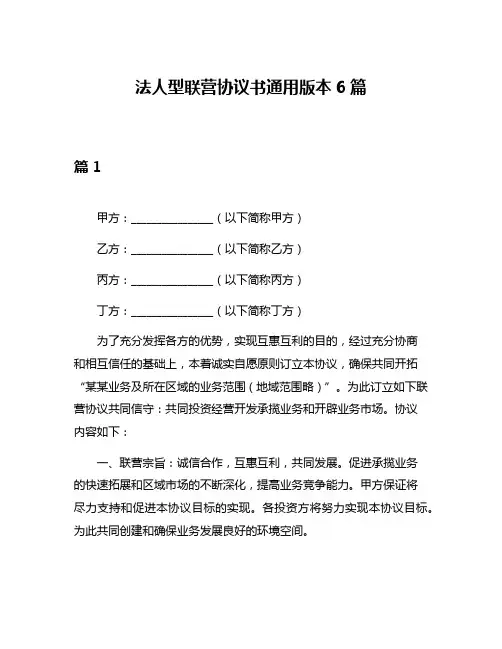 法人型联营协议书通用版本 6 篇

篇 1

甲方：______________（以下简称甲方）

乙方：______________（以下简称乙方）

丙方：______________（以下简称丙方）

丁方：______________（以下简称丁方）

为了充分发挥各方的优势，实现互惠互利的目的，经过充分协商和相互信任的基础上，本着诚实自愿原则订立本协议，确保共同开拓“某某业务及所在区域的业务范围（地域范围略）”。为此订立如下联营协议共同信守：共同投资经营开发承揽业务和开辟业务市场。协议内容如下：

一、联营宗旨：诚信合作，互惠互利，共同发展。促进承揽业务的快速拓展和区域市场的不断深化，提高业务竞争能力。甲方保证将尽力支持和促进本协议目标的实现。各投资方将努力实现本协议目标。为此共同创建和确保业务发展良好的环境空间。